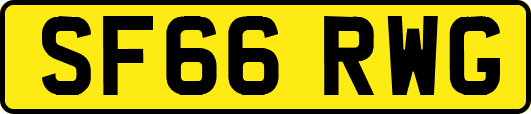 SF66 RWG